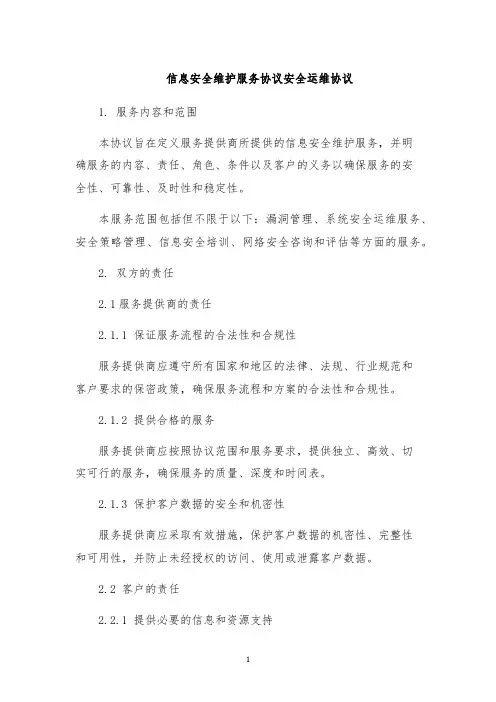 信息安全维护服务协议安全运维协议

1. 服务内容和范围

本协议旨在定义服务提供商所提供的信息安全维护服务，并明确服务的内容、责任、角色、条件以及客户的义务以确保服务的安全性、可靠性、及时性和稳定性。

本服务范围包括但不限于以下：漏洞管理、系统安全运维服务、安全策略管理、信息安全培训、网络安全咨询和评估等方面的服务。

2. 双方的责任

2.1 服务提供商的责任

2.1.1 保证服务流程的合法性和合规性

服务提供商应遵守所有国家和地区的法律、法规、行业规范和客户要求的保密政策，确保服务流程和方案的合法性和合规性。

2.1.2 提供合格的服务

服务提供商应按照协议范围和服务要求，提供独立、高效、切实可行的服务，确保服务的质量、深度和时间表。

2.1.3 保护客户数据的安全和机密性

服务提供商应采取有效措施，保护客户数据的机密性、完整性和可用性，并防止未经授权的访问、使用或泄露客户数据。

2.2 客户的责任

2.2.1 提供必要的信息和资源支持

1